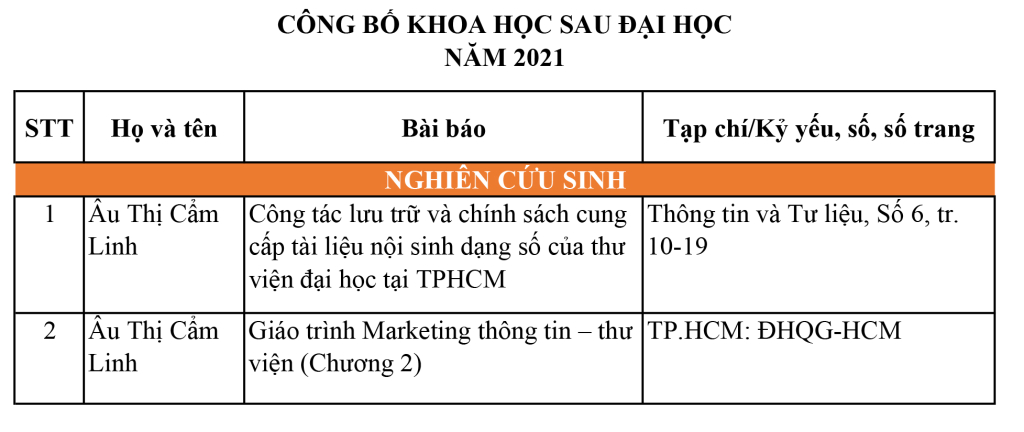 CÔNG BỐ KHOA HỌC SAU ĐẠI HỌC
NĂM 2021

| STT | Họ và tên | Bài báo | Tạp chí/Kỷ yếu, số, số trang |
|---|---|---|---|
| NGHIÊN CỨU SINH | | | |
| 1 | Âu Thị Cẩm Linh | Công tác lưu trữ và chính sách cung cấp tài liệu nội sinh dạng số của thư viện đại học tại TPHCM | Thông tin và Tư liệu, Số 6, tr. 10-19 |
| 2 | Âu Thị Cẩm Linh | Giáo trình Marketing thông tin – thư viện (Chương 2) | TP.HCM: ĐHQG-HCM |